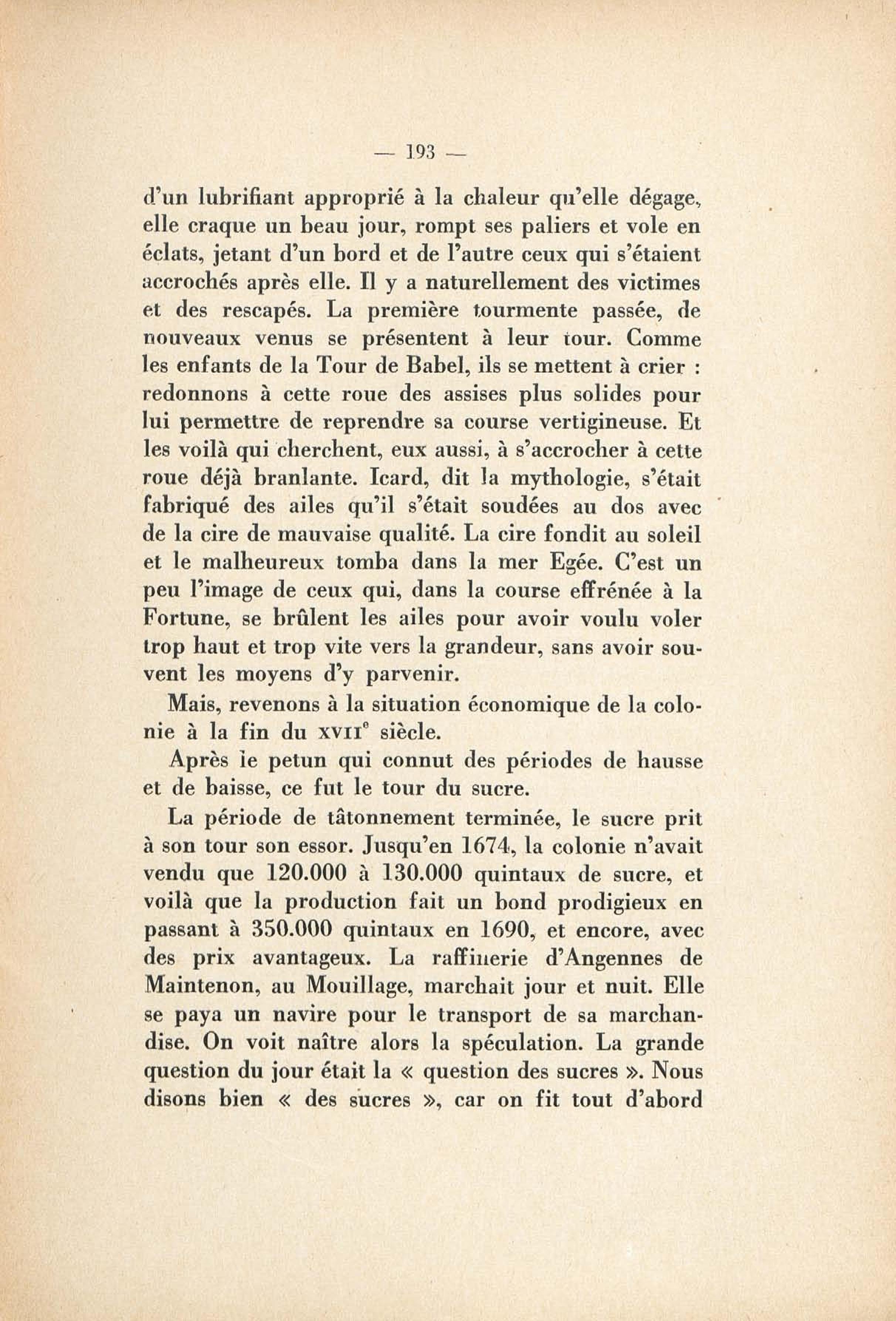 — 193 —

d'un lubrifiant approprié à la chaleur qu'elle dégage, elle craque un beau jour, rompt ses paliers et vole en éclats, jetant d'un bord et de l'autre ceux qui s'étaient accrochés après elle. Il y a naturellement des victimes et des rescapés. La première tourmente passée, de nouveaux venus se présentent à leur tour. Comme les enfants de la Tour de Babel, ils se mettent à crier : redonnons à cette roue des assises plus solides pour lui permettre de reprendre sa course vertigineuse. Et les voilà qui cherchent, eux aussi, à s'accrocher à cette roue déjà branlante. Icard, dit la mythologie, s'était fabriqué des ailes qu'il s'était soudées au dos avec de la cire de mauvaise qualité. La cire fondit au soleil et le malheureux tomba dans la mer Egée. C'est un peu l'image de ceux qui, dans la course effrénée à la Fortune, se brûlent les ailes pour avoir voulu voler trop haut et trop vite vers la grandeur, sans avoir souvent les moyens d'y parvenir.

Mais, revenons à la situation économique de la colonie à la fin du XVII$^e$ siècle.

Après le petun qui connut des périodes de hausse et de baisse, ce fut le tour du sucre.

La période de tâtonnement terminée, le sucre prit à son tour son essor. Jusqu'en 1674, la colonie n'avait vendu que 120.000 à 130.000 quintaux de sucre, et voilà que la production fait un bond prodigieux en passant à 350.000 quintaux en 1690, et encore, avec des prix avantageux. La raffinerie d'Angennes de Maintenon, au Mouillage, marchait jour et nuit. Elle se paya un navire pour le transport de sa marchandise. On voit naître alors la spéculation. La grande question du jour était la « question des sucres ». Nous disons bien « des sucres », car on fit tout d'abord